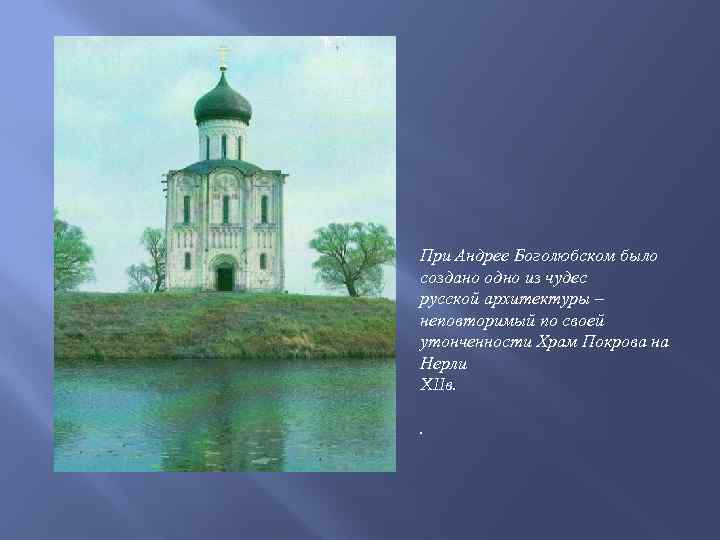 При Андрее Боголюбском было создано одно из чудес русской архитектуры – неповторимый по своей утонченности Храм Покрова на Нерли
XIIв.

.